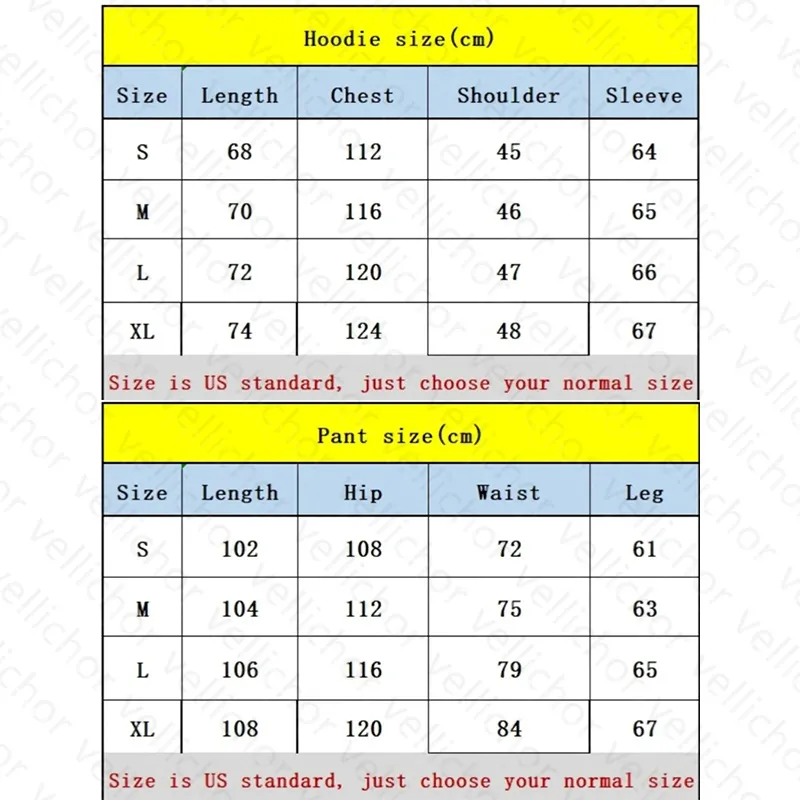 Hoodie size(cm)

| Size | Length | Chest | Shoulder | Sleeve |
|---|---|---|---|---|
| S | 68 | 112 | 45 | 64 |
| M | 70 | 116 | 46 | 65 |
| L | 72 | 120 | 47 | 66 |
| XL | 74 | 124 | 48 | 67 |

Size is US standard, just choose your normal size

Pant size(cm)

| Size | Length | Hip | Waist | Leg |
|---|---|---|---|---|
| S | 102 | 108 | 72 | 61 |
| M | 104 | 112 | 75 | 63 |
| L | 106 | 116 | 79 | 65 |
| XL | 108 | 120 | 84 | 67 |

Size is US standard, just choose your normal size

vellichor